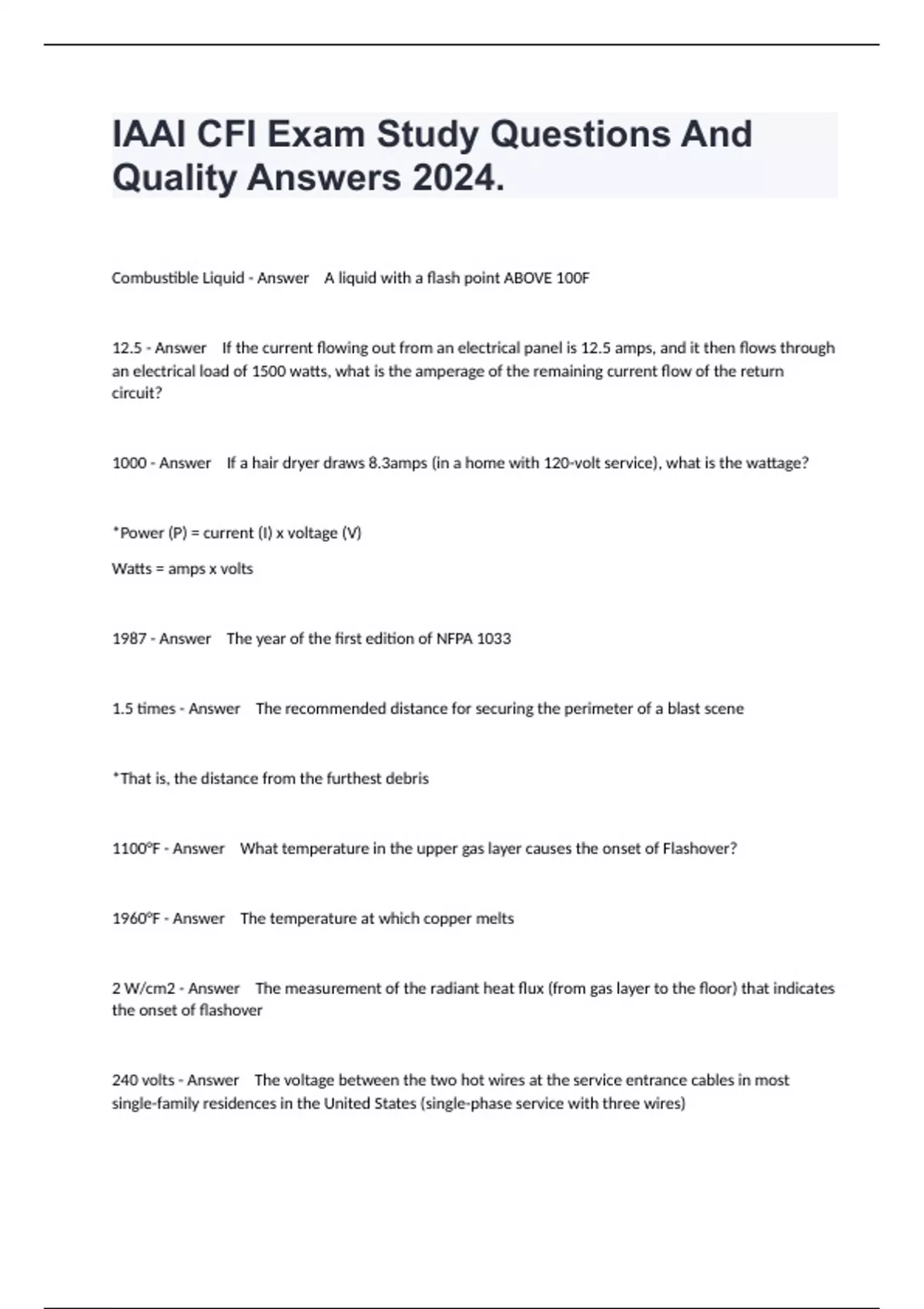 IAAI CFI Exam Study Questions And Quality Answers 2024.

Combustible Liquid - Answer A liquid with a flash point ABOVE 100F

12.5 - Answer If the current flowing out from an electrical panel is 12.5 amps, and it then flows through an electrical load of 1500 watts, what is the amperage of the remaining current flow of the return circuit?

1000 - Answer If a hair dryer draws 8.3amps (in a home with 120-volt service), what is the wattage?

*Power (P) = current (I) x voltage (V)

Watts = amps x volts

1987 - Answer The year of the first edition of NFPA 1033

1.5 times - Answer The recommended distance for securing the perimeter of a blast scene

*That is, the distance from the furthest debris

1100°F - Answer What temperature in the upper gas layer causes the onset of Flashover?

1960°F - Answer The temperature at which copper melts

2 W/cm2 - Answer The measurement of the radiant heat flux (from gas layer to the floor) that indicates the onset of flashover

240 volts - Answer The voltage between the two hot wires at the service entrance cables in most single-family residences in the United States (single-phase service with three wires)